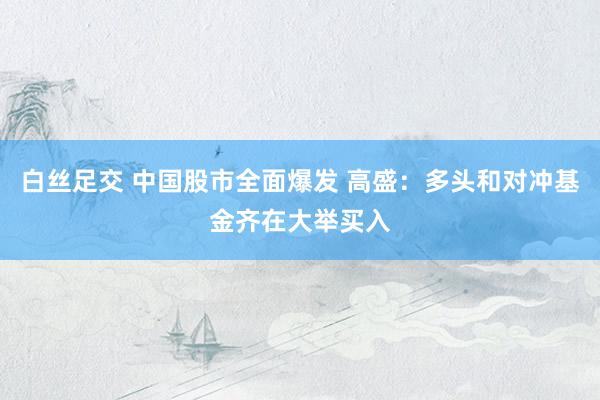 白丝足交 中国股市全面爆发 高盛：多头和对冲基金齐在大举买入